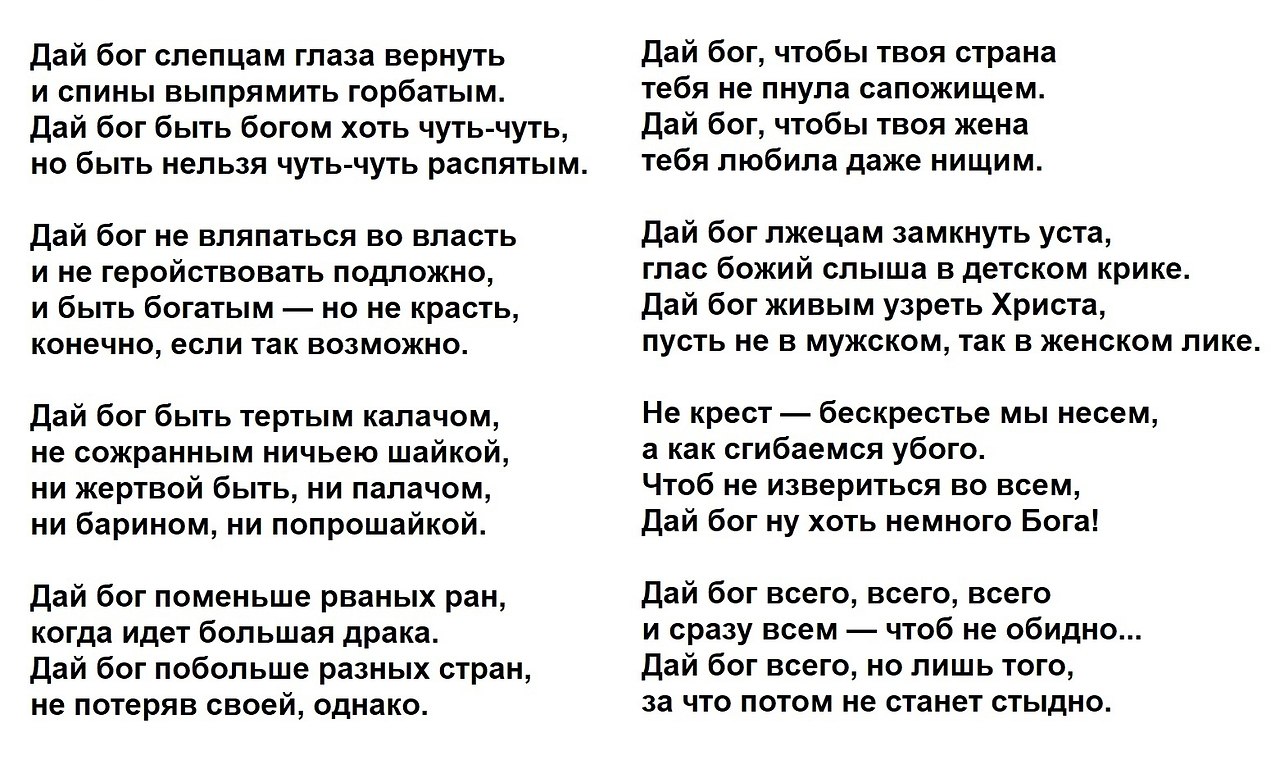 Дай бог слепцам глаза вернуть
и спины выпрямить горбатым.
Дай бог быть богом хоть чуть-чуть,
но быть нельзя чуть-чуть распятым.

Дай бог не вляпаться во власть
и не геройствовать подложно,
и быть богатым — но не красть,
конечно, если так возможно.

Дай бог быть тертым калачом,
не сожранным ничьею шайкой,
ни жертвой быть, ни палачом,
ни барином, ни попрошайкой.

Дай бог поменьше рваных ран,
когда идет большая драка.
Дай бог побольше разных стран,
не потеряв своей, однако.

Дай бог, чтобы твоя страна
тебя не пнула сапожищем.
Дай бог, чтобы твоя жена
тебя любила даже нищим.

Дай бог лжецам замкнуть уста,
глас божий слыша в детском крике.
Дай бог живым узреть Христа,
пусть не в мужском, так в женском лике.

Не крест — бескрестье мы несем,
а как сгибаемся убого.
Чтоб не извериться во всем,
Дай бог ну хоть немного Бога!

Дай бог всего, всего, всего
и сразу всем — чтоб не обидно...
Дай бог всего, но лишь того,
за что потом не станет стыдно.